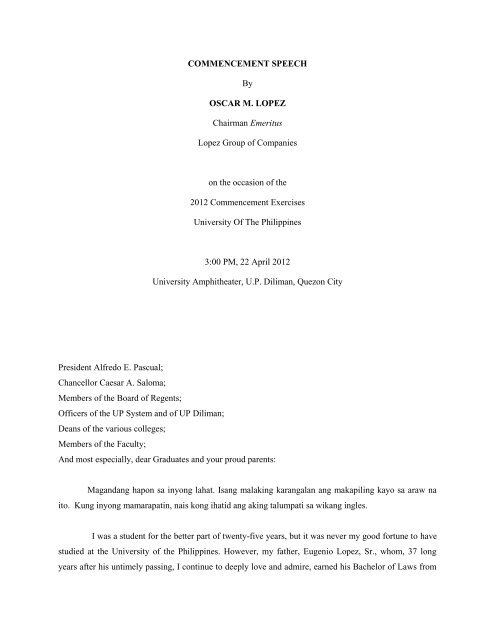 COMMENCEMENT SPEECH

By

OSCAR M. LOPEZ

Chairman Emeritus

Lopez Group of Companies

on the occasion of the

2012 Commencement Exercises

University Of The Philippines

3:00 PM, 22 April 2012

University Amphitheater, U.P. Diliman, Quezon City

President Alfredo E. Pascual;
Chancellor Caesar A. Saloma;
Members of the Board of Regents;
Officers of the UP System and of UP Diliman;
Deans of the various colleges;
Members of the Faculty;
And most especially, dear Graduates and your proud parents:

Magandang hapon sa inyong lahat. Isang malaking karangalan ang makapiling kayo sa araw na ito. Kung inyong mamarapatin, nais kong ihatid ang aking talumpati sa wikang ingles.

I was a student for the better part of twenty-five years, but it was never my good fortune to have studied at the University of the Philippines. However, my father, Eugenio Lopez, Sr., whom, 37 long years after his untimely passing, I continue to deeply love and admire, earned his Bachelor of Laws from